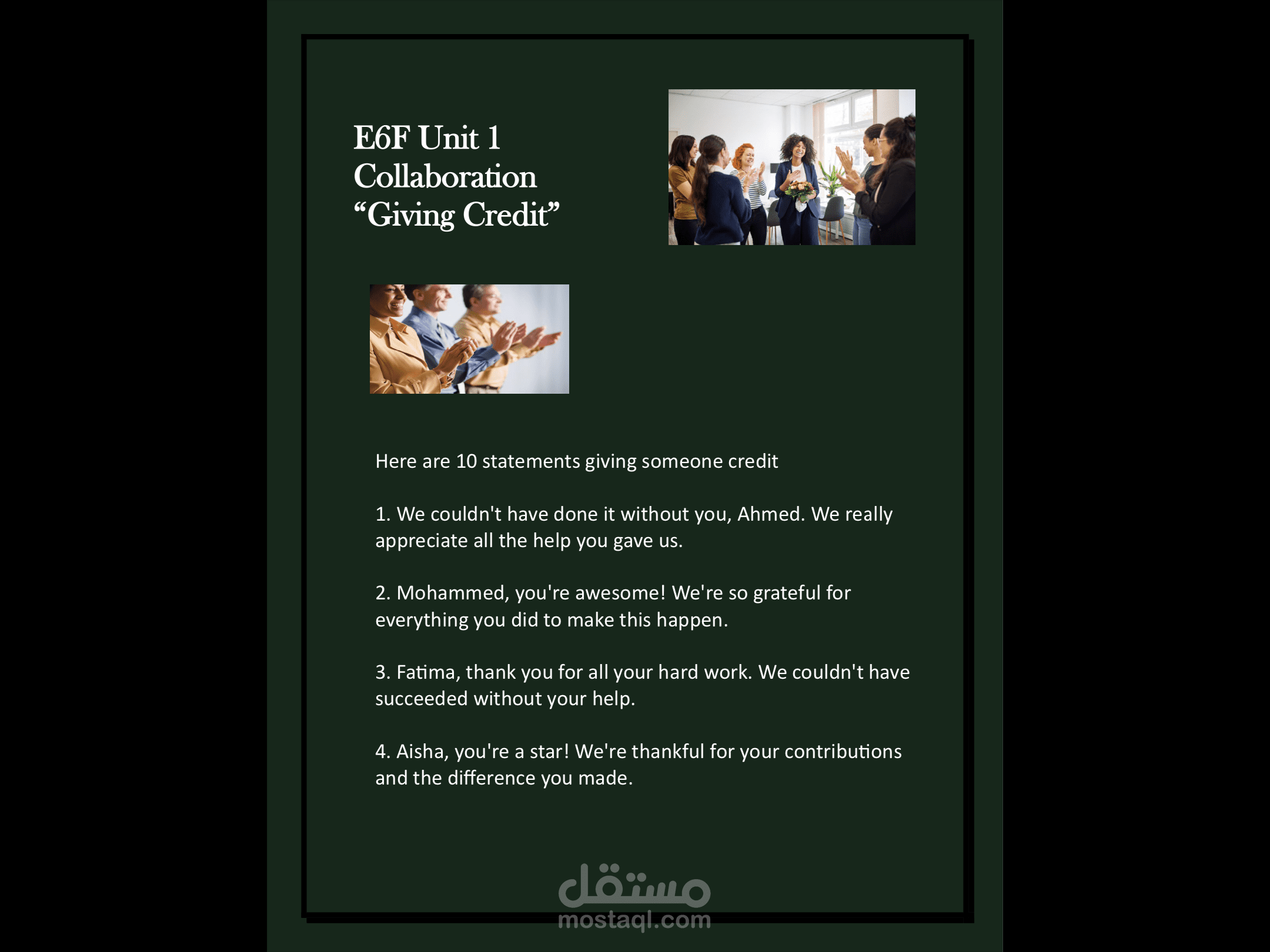 E6F Unit 1
Collaboration
"Giving Credit"

Here are 10 statements giving someone credit

1. We couldn't have done it without you, Ahmed. We really appreciate all the help you gave us.

2. Mohammed, you're awesome! We're so grateful for everything you did to make this happen.

3. Fatima, thank you for all your hard work. We couldn't have succeeded without your help.

4. Aisha, you're a star! We're thankful for your contributions and the difference you made.

مستقل
mostaql.com